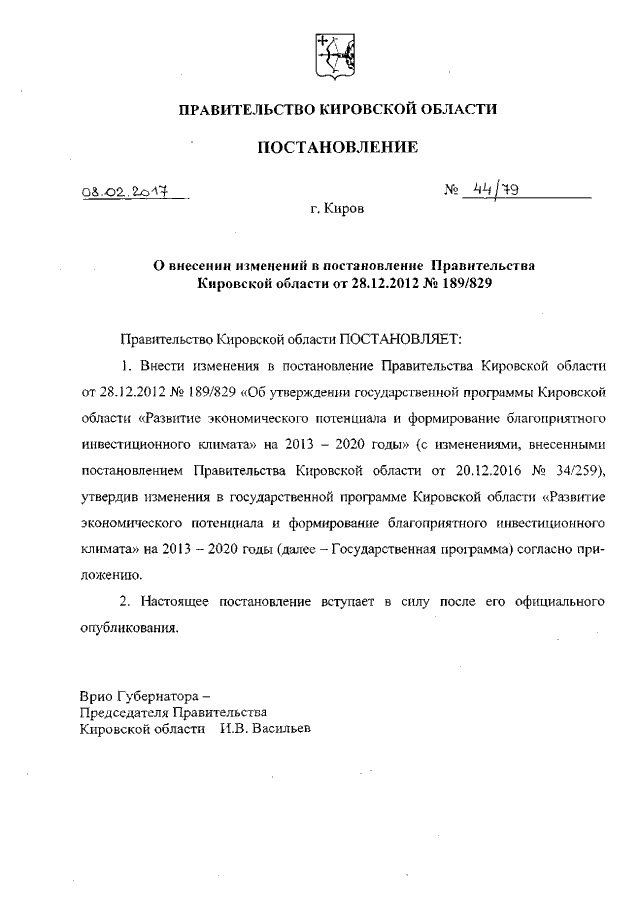 ПРАВИТЕЛЬСТВО КИРОВСКОЙ ОБЛАСТИ

ПОСТАНОВЛЕНИЕ

08.02.2017 № 44/79

г. Киров

О внесении изменений в постановление Правительства Кировской области от 28.12.2012 № 189/829

Правительство Кировской области ПОСТАНОВЛЯЕТ:

1. Внести изменения в постановление Правительства Кировской области от 28.12.2012 № 189/829 «Об утверждении государственной программы Кировской области «Развитие экономического потенциала и формирование благоприятного инвестиционного климата» на 2013 – 2020 годы» (с изменениями, внесенными постановлением Правительства Кировской области от 20.12.2016 № 34/259), утвердив изменения в государственной программе Кировской области «Развитие экономического потенциала и формирование благоприятного инвестиционного климата» на 2013 – 2020 годы (далее – Государственная программа) согласно приложению.

2. Настоящее постановление вступает в силу после его официального опубликования.

Врио Губернатора –
Председателя Правительства
Кировской области И.В. Васильев